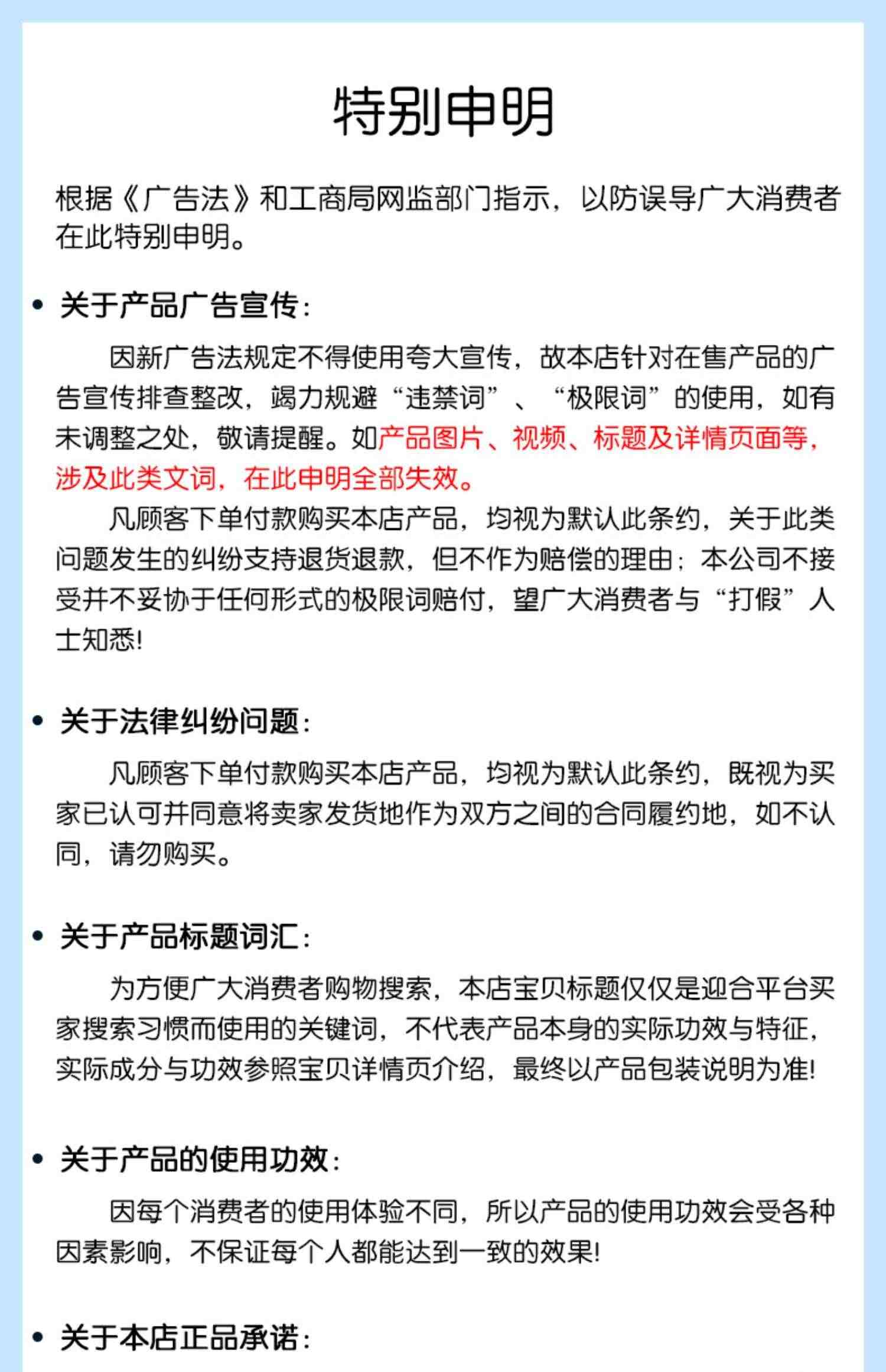 特别申明

根据《广告法》和工商局网监部门指示，以防误导广大消费者在此特别申明。

• 关于产品广告宣传：

因新广告法规定不得使用夸大宣传，故本店针对在售产品的广告宣传排查整改，竭力规避“违禁词”、“极限词”的使用，如有未调整之处，敬请提醒。如产品图片、视频、标题及详情页面等，涉及此类文词，在此申明全部失效。

凡顾客下单付款购买本店产品，均视为默认此条约，关于此类问题发生的纠纷支持退货退款，但不作为赔偿的理由；本公司不接受并不妥协于任何形式的极限词赔付，望广大消费者与“打假”人士知悉!

• 关于法律纠纷问题：

凡顾客下单付款购买本店产品，均视为默认此条约，既视为买家已认可并同意将卖家发货地作为双方之间的合同履约地，如不认同，请勿购买。

• 关于产品标题词汇：

为方便广大消费者购物搜索，本店宝贝标题仅仅是迎合平台买家搜索习惯而使用的关键词，不代表产品本身的实际功效与特征，实际成分与功效参照宝贝详情页介绍，最终以产品包装说明为准!

• 关于产品的使用功效：

因每个消费者的使用体验不同，所以产品的使用功效会受各种因素影响，不保证每个人都能达到一致的效果!

• 关于本店正品承诺：